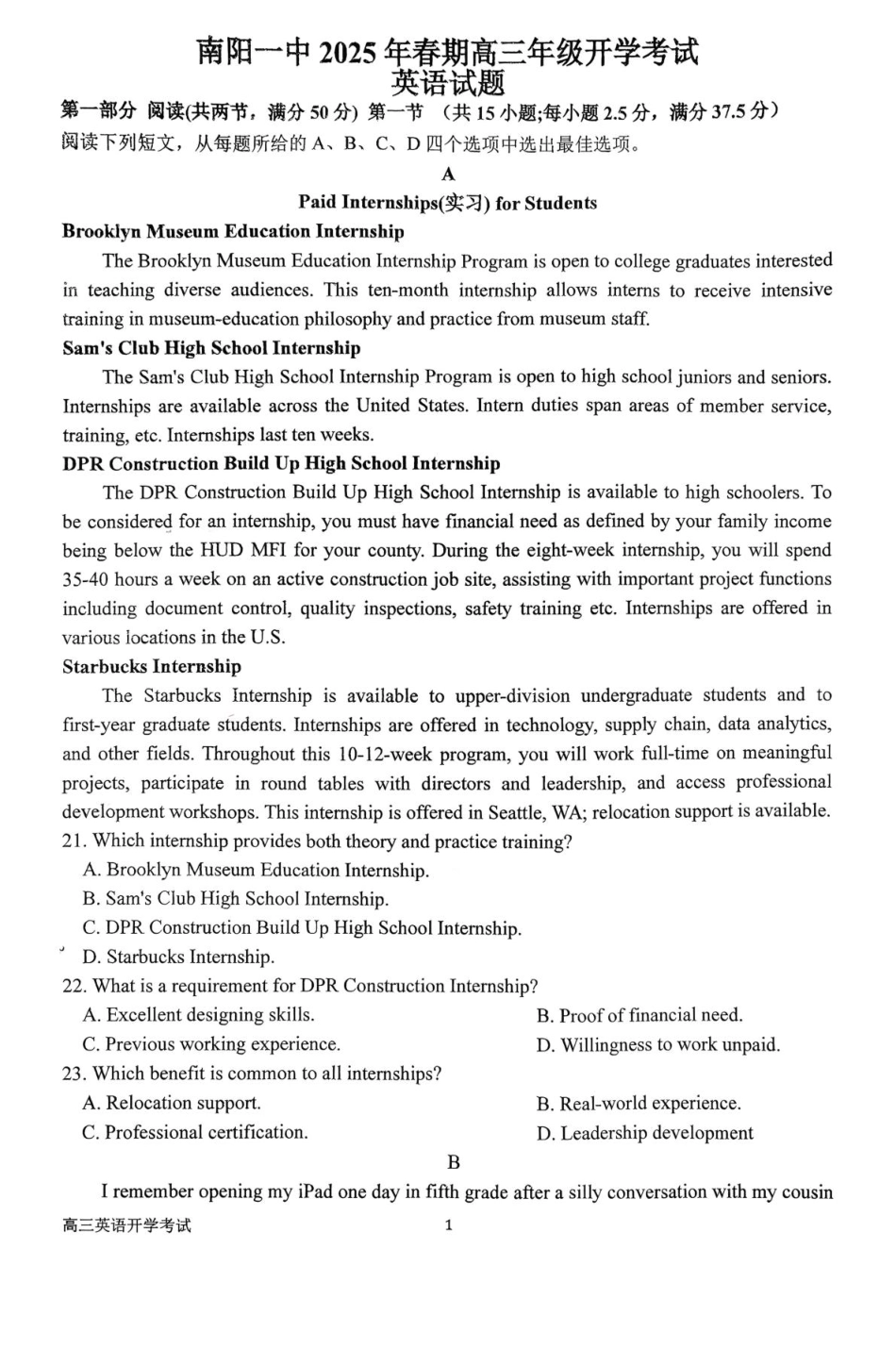 南阳一中 2025 年春期高三年级开学考试
英语试题

第一部分 阅读(共两节，满分 50 分) 第一节 (共 15 小题;每小题 2.5 分，满分 37.5 分)
阅读下列短文，从每题所给的 A、B、C、D 四个选项中选出最佳选项。

A

Paid Internships(实习) for Students

Brooklyn Museum Education Internship

The Brooklyn Museum Education Internship Program is open to college graduates interested in teaching diverse audiences. This ten-month internship allows interns to receive intensive training in museum-education philosophy and practice from museum staff.

Sam's Club High School Internship

The Sam's Club High School Internship Program is open to high school juniors and seniors. Internships are available across the United States. Intern duties span areas of member service, training, etc. Internships last ten weeks.

DPR Construction Build Up High School Internship

The DPR Construction Build Up High School Internship is available to high schoolers. To be considered for an internship, you must have financial need as defined by your family income being below the HUD MFI for your county. During the eight-week internship, you will spend 35-40 hours a week on an active construction job site, assisting with important project functions including document control, quality inspections, safety training etc. Internships are offered in various locations in the U.S.

Starbucks Internship

The Starbucks Internship is available to upper-division undergraduate students and to first-year graduate students. Internships are offered in technology, supply chain, data analytics, and other fields. Throughout this 10-12-week program, you will work full-time on meaningful projects, participate in round tables with directors and leadership, and access professional development workshops. This internship is offered in Seattle, WA; relocation support is available.

21. Which internship provides both theory and practice training?
A. Brooklyn Museum Education Internship.
B. Sam's Club High School Internship.
C. DPR Construction Build Up High School Internship.
D. Starbucks Internship.

22. What is a requirement for DPR Construction Internship?
A. Excellent designing skills.
B. Proof of financial need.
C. Previous working experience.
D. Willingness to work unpaid.

23. Which benefit is common to all internships?
A. Relocation support.
B. Real-world experience.
C. Professional certification.
D. Leadership development

B

I remember opening my iPad one day in fifth grade after a silly conversation with my cousin

高三英语开学考试 1